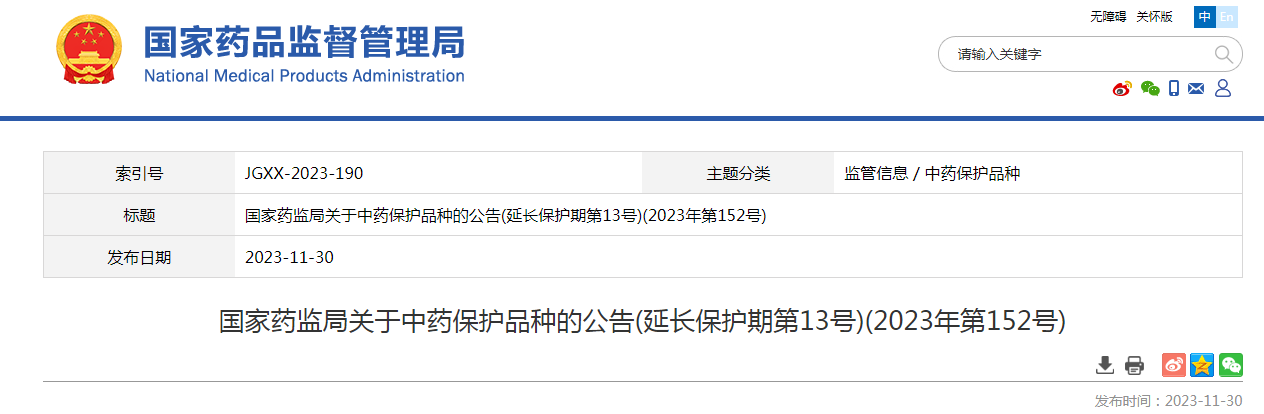 国家药品监督管理局
National Medical Products Administration

无障碍 关怀版 中 En

请输入关键字

| 索引号 | JGXX-2023-190 | 主题分类 | 监管信息 / 中药保护品种 |
|---|---|---|---|
| 标题 | 国家药监局关于中药保护品种的公告(延长保护期第13号)(2023年第152号) | | |
| 发布日期 | 2023-11-30 | | |

国家药监局关于中药保护品种的公告(延长保护期第13号)(2023年第152号)

发布时间：2023-11-30